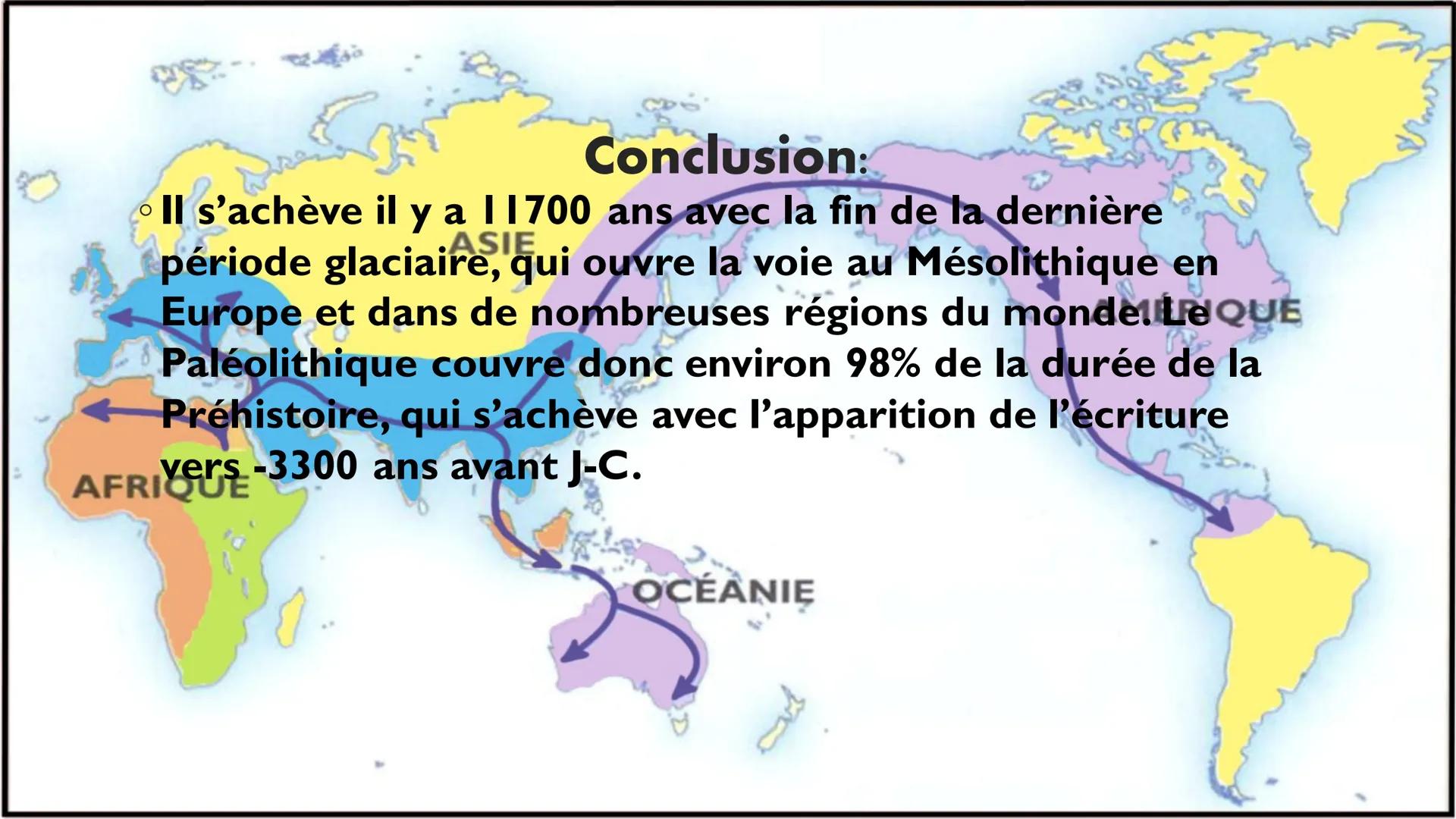 Conclusion:

◦ Il s'achève il y a 11700 ans avec la fin de la dernière période glaciaire, qui ouvre la voie au Mésolithique en Europe et dans de nombreuses régions du monde. Le Paléolithique couvre donc environ 98% de la durée de la Préhistoire, qui s'achève avec l'apparition de l'écriture vers -3300 ans avant J-C.

ASIE

AMÉRIQUE

AFRIQUE

OCÉANIE